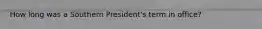 How long was a Southern President's term in office?